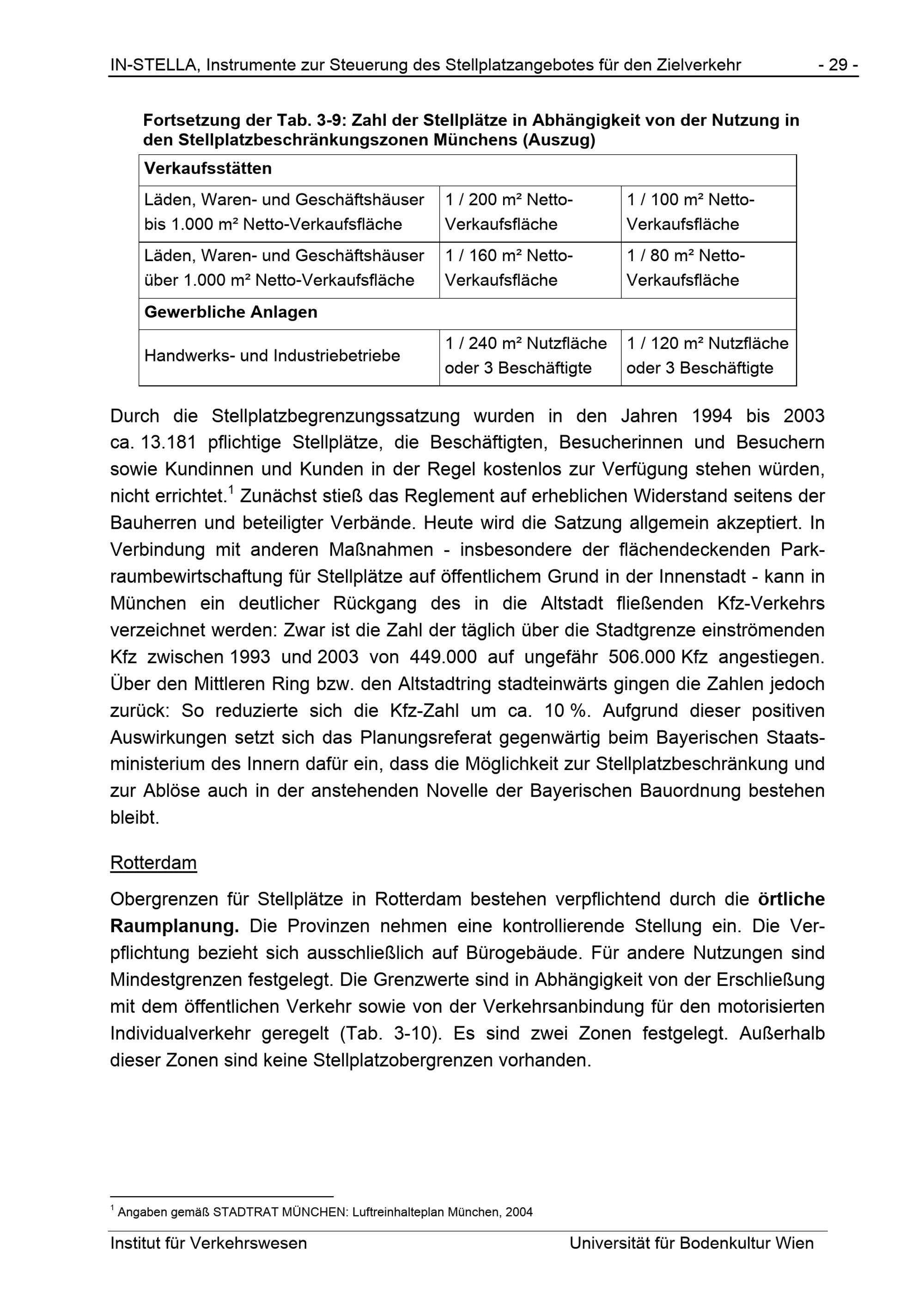 IN-STELLA, Instrumente zur Steuerung des Stellplatzangebotes für den Zielverkehr - 29 -

**Fortsetzung der Tab. 3-9: Zahl der Stellplätze in Abhängigkeit von der Nutzung in den Stellplatzbeschränkungszonen Münchens (Auszug)**

| **Verkaufsstätten** | | |
|---|---|---|
| Läden, Waren- und Geschäftshäuser bis 1.000 m² Netto-Verkaufsfläche | 1 / 200 m² Netto-Verkaufsfläche | 1 / 100 m² Netto-Verkaufsfläche |
| Läden, Waren- und Geschäftshäuser über 1.000 m² Netto-Verkaufsfläche | 1 / 160 m² Netto-Verkaufsfläche | 1 / 80 m² Netto-Verkaufsfläche |
| **Gewerbliche Anlagen** | | |
| Handwerks- und Industriebetriebe | 1 / 240 m² Nutzfläche oder 3 Beschäftigte | 1 / 120 m² Nutzfläche oder 3 Beschäftigte |

Durch die Stellplatzbegrenzungssatzung wurden in den Jahren 1994 bis 2003 ca. 13.181 pflichtige Stellplätze, die Beschäftigten, Besucherinnen und Besuchern sowie Kundinnen und Kunden in der Regel kostenlos zur Verfügung stehen würden, nicht errichtet.$^1$ Zunächst stieß das Reglement auf erheblichen Widerstand seitens der Bauherren und beteiligter Verbände. Heute wird die Satzung allgemein akzeptiert. In Verbindung mit anderen Maßnahmen - insbesondere der flächendeckenden Parkraumbewirtschaftung für Stellplätze auf öffentlichem Grund in der Innenstadt - kann in München ein deutlicher Rückgang des in die Altstadt fließenden Kfz-Verkehrs verzeichnet werden: Zwar ist die Zahl der täglich über die Stadtgrenze einströmenden Kfz zwischen 1993 und 2003 von 449.000 auf ungefähr 506.000 Kfz angestiegen. Über den Mittleren Ring bzw. den Altstadtring stadteinwärts gingen die Zahlen jedoch zurück: So reduzierte sich die Kfz-Zahl um ca. 10 %. Aufgrund dieser positiven Auswirkungen setzt sich das Planungsreferat gegenwärtig beim Bayerischen Staatsministerium des Innern dafür ein, dass die Möglichkeit zur Stellplatzbeschränkung und zur Ablöse auch in der anstehenden Novelle der Bayerischen Bauordnung bestehen bleibt.

Rotterdam

Obergrenzen für Stellplätze in Rotterdam bestehen verpflichtend durch die **örtliche Raumplanung.** Die Provinzen nehmen eine kontrollierende Stellung ein. Die Verpflichtung bezieht sich ausschließlich auf Bürogebäude. Für andere Nutzungen sind Mindestgrenzen festgelegt. Die Grenzwerte sind in Abhängigkeit von der Erschließung mit dem öffentlichen Verkehr sowie von der Verkehrsanbindung für den motorisierten Individualverkehr geregelt (Tab. 3-10). Es sind zwei Zonen festgelegt. Außerhalb dieser Zonen sind keine Stellplatzobergrenzen vorhanden.

$^1$ Angaben gemäß STADTRAT MÜNCHEN: Luftreinhalteplan München, 2004

Institut für Verkehrswesen Universität für Bodenkultur Wien